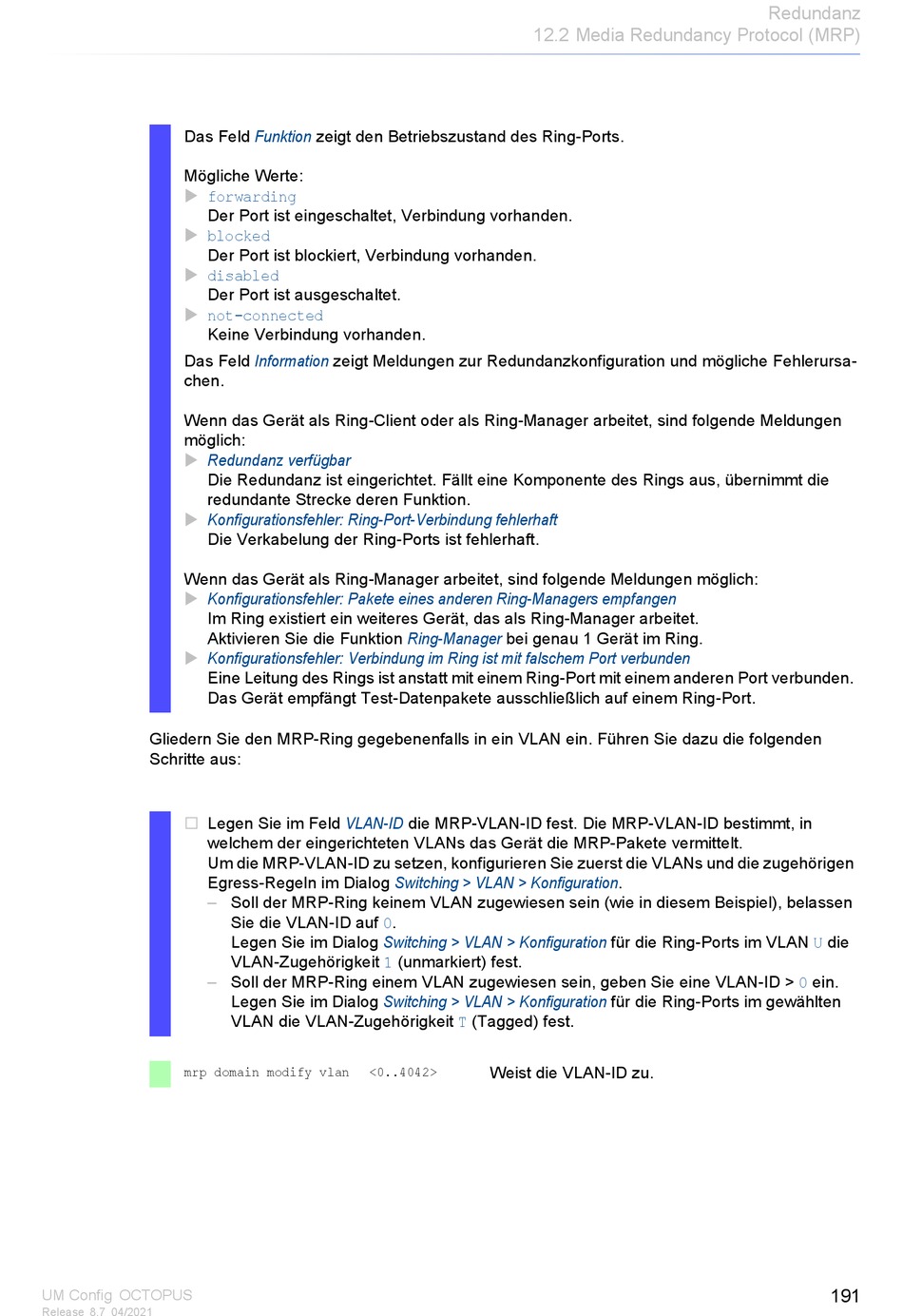 Redundanz
12.2 Media Redundancy Protocol (MRP)

Das Feld Funktion zeigt den Betriebszustand des Ring-Ports.

Mögliche Werte:
▶ forwarding
Der Port ist eingeschaltet, Verbindung vorhanden.
▶ blocked
Der Port ist blockiert, Verbindung vorhanden.
▶ disabled
Der Port ist ausgeschaltet.
▶ not-connected
Keine Verbindung vorhanden.

Das Feld Information zeigt Meldungen zur Redundanzkonfiguration und mögliche Fehlerursachen.

Wenn das Gerät als Ring-Client oder als Ring-Manager arbeitet, sind folgende Meldungen möglich:
▶ Redundanz verfügbar
Die Redundanz ist eingerichtet. Fällt eine Komponente des Rings aus, übernimmt die redundante Strecke deren Funktion.
▶ Konfigurationsfehler: Ring-Port-Verbindung fehlerhaft
Die Verkabelung der Ring-Ports ist fehlerhaft.

Wenn das Gerät als Ring-Manager arbeitet, sind folgende Meldungen möglich:
▶ Konfigurationsfehler: Pakete eines anderen Ring-Managers empfangen
Im Ring existiert ein weiteres Gerät, das als Ring-Manager arbeitet.
Aktivieren Sie die Funktion Ring-Manager bei genau 1 Gerät im Ring.
▶ Konfigurationsfehler: Verbindung im Ring ist mit falschem Port verbunden
Eine Leitung des Rings ist anstatt mit einem Ring-Port mit einem anderen Port verbunden. Das Gerät empfängt Test-Datenpakete ausschließlich auf einem Ring-Port.

Gliedern Sie den MRP-Ring gegebenenfalls in ein VLAN ein. Führen Sie dazu die folgenden Schritte aus:

☐ Legen Sie im Feld VLAN-ID die MRP-VLAN-ID fest. Die MRP-VLAN-ID bestimmt, in welchem der eingerichteten VLANs das Gerät die MRP-Pakete vermittelt.
Um die MRP-VLAN-ID zu setzen, konfigurieren Sie zuerst die VLANs und die zugehörigen Egress-Regeln im Dialog Switching > VLAN > Konfiguration.
– Soll der MRP-Ring keinem VLAN zugewiesen sein (wie in diesem Beispiel), belassen Sie die VLAN-ID auf 0.
Legen Sie im Dialog Switching > VLAN > Konfiguration für die Ring-Ports im VLAN U die VLAN-Zugehörigkeit 1 (unmarkiert) fest.
– Soll der MRP-Ring einem VLAN zugewiesen sein, geben Sie eine VLAN-ID > 0 ein.
Legen Sie im Dialog Switching > VLAN > Konfiguration für die Ring-Ports im gewählten VLAN die VLAN-Zugehörigkeit T (Tagged) fest.

mrp domain modify vlan <0..4042> Weist die VLAN-ID zu.

UM Config OCTOPUS
Release 8.7 04/2021
191